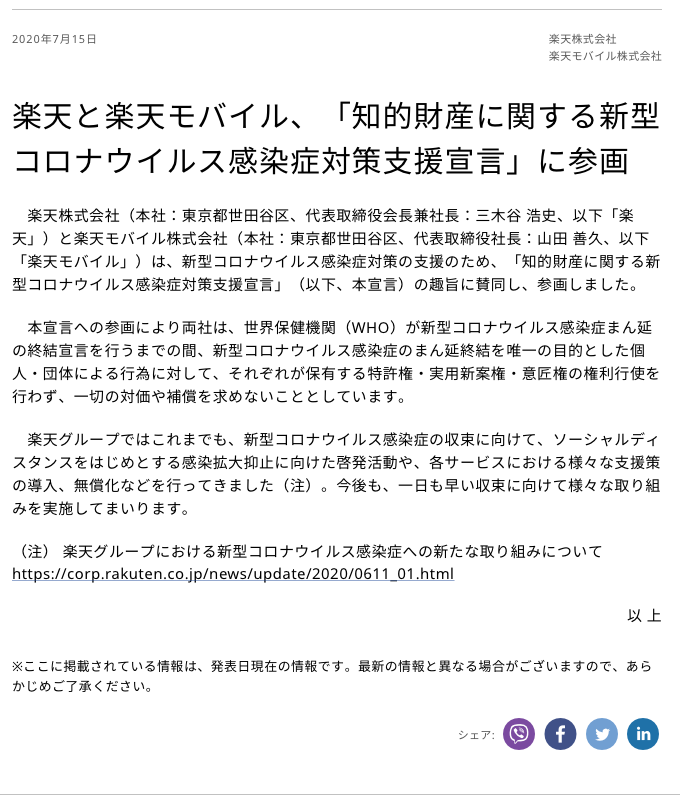 2020年7月15日

楽天株式会社
楽天モバイル株式会社

楽天と楽天モバイル、「知的財産に関する新型コロナウイルス感染症対策支援宣言」に参画

楽天株式会社（本社：東京都世田谷区、代表取締役会長兼社長：三木谷 浩史、以下「楽天」）と楽天モバイル株式会社（本社：東京都世田谷区、代表取締役社長：山田 善久、以下「楽天モバイル」）は、新型コロナウイルス感染症対策の支援のため、「知的財産に関する新型コロナウイルス感染症対策支援宣言」（以下、本宣言）の趣旨に賛同し、参画しました。

本宣言への参画により両社は、世界保健機関（WHO）が新型コロナウイルス感染症まん延の終結宣言を行うまでの間、新型コロナウイルス感染症のまん延終結を唯一の目的とした個人・団体による行為に対して、それぞれが保有する特許権・実用新案権・意匠権の権利行使を行わず、一切の対価や補償を求めないこととしています。

楽天グループではこれまでも、新型コロナウイルス感染症の収束に向けて、ソーシャルディスタンスをはじめとする感染拡大抑止に向けた啓発活動や、各サービスにおける様々な支援策の導入、無償化などを行ってきました（注）。今後も、一日も早い収束に向けて様々な取り組みを実施してまいります。

（注） 楽天グループにおける新型コロナウイルス感染症への新たな取り組みについて
https://corp.rakuten.co.jp/news/update/2020/0611_01.html

以 上

※ここに掲載されている情報は、発表日現在の情報です。最新の情報と異なる場合がございますので、あらかじめご了承ください。

シェア: